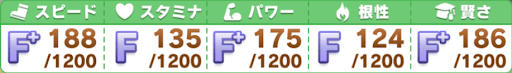 | スピード | スタミナ | パワー | 根性 | 賢さ |
|---|---|---|---|---|
| F+ 188 /1200 | F 135 /1200 | F+ 175 /1200 | F 124 /1200 | F+ 186 /1200 |